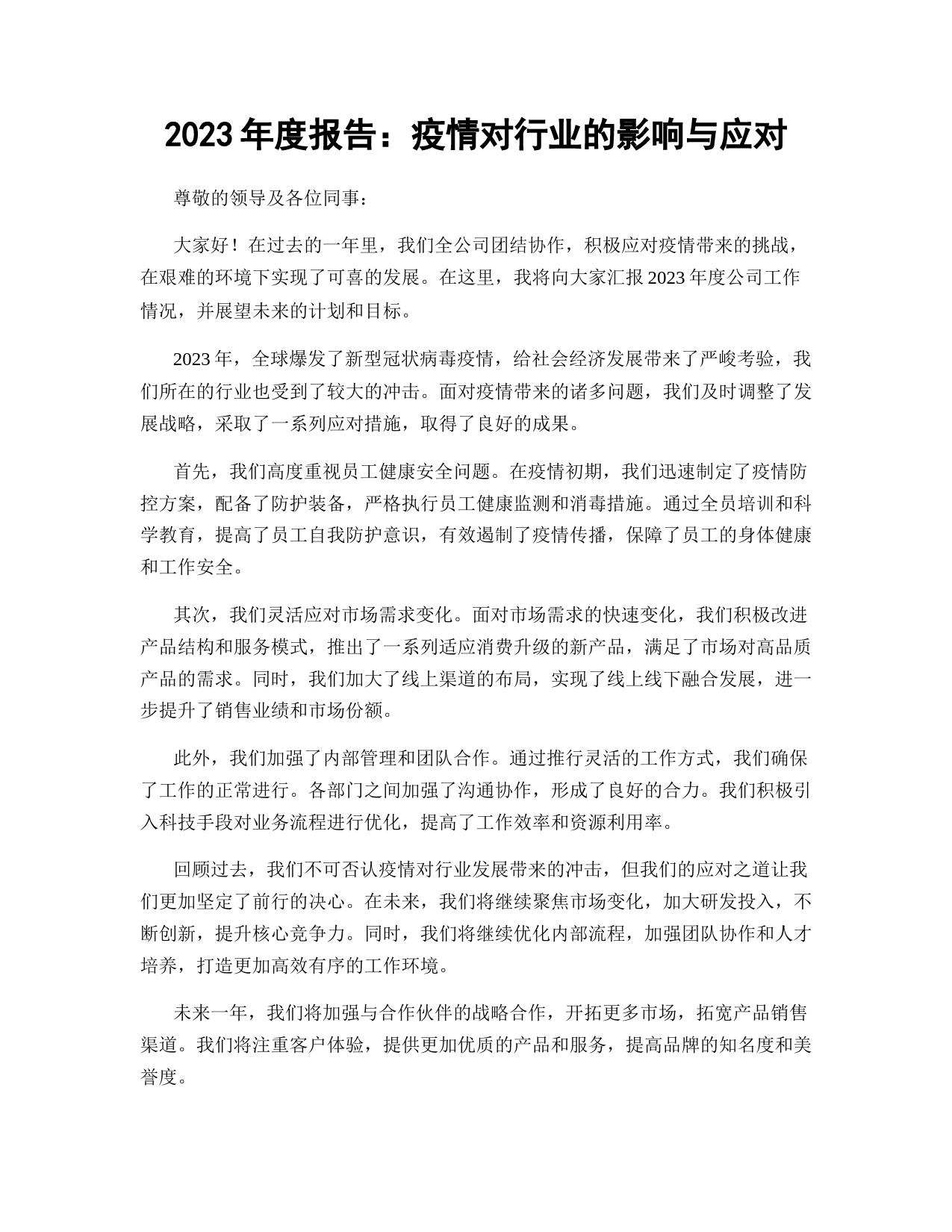 2023 年度报告：疫情对行业的影响与应对

尊敬的领导及各位同事：

大家好！在过去的一年里，我们全公司团结协作，积极应对疫情带来的挑战，在艰难的环境下实现了可喜的发展。在这里，我将向大家汇报 2023 年度公司工作情况，并展望未来的计划和目标。

2023 年，全球爆发了新型冠状病毒疫情，给社会经济发展带来了严峻考验，我们所在的行业也受到了较大的冲击。面对疫情带来的诸多问题，我们及时调整了发展战略，采取了一系列应对措施，取得了良好的成果。

首先，我们高度重视员工健康安全问题。在疫情初期，我们迅速制定了疫情防控方案，配备了防护装备，严格执行员工健康监测和消毒措施。通过全员培训和科学教育，提高了员工自我防护意识，有效遏制了疫情传播，保障了员工的身体健康和工作安全。

其次，我们灵活应对市场需求变化。面对市场需求的快速变化，我们积极改进产品结构和服务模式，推出了一系列适应消费升级的新产品，满足了市场对高品质产品的需求。同时，我们加大了线上渠道的布局，实现了线上线下融合发展，进一步提升了销售业绩和市场份额。

此外，我们加强了内部管理和团队合作。通过推行灵活的工作方式，我们确保了工作的正常进行。各部门之间加强了沟通协作，形成了良好的合力。我们积极引入科技手段对业务流程进行优化，提高了工作效率和资源利用率。

回顾过去，我们不可否认疫情对行业发展带来的冲击，但我们的应对之道让我们更加坚定了前行的决心。在未来，我们将继续聚焦市场变化，加大研发投入，不断创新，提升核心竞争力。同时，我们将继续优化内部流程，加强团队协作和人才培养，打造更加高效有序的工作环境。

未来一年，我们将加强与合作伙伴的战略合作，开拓更多市场，拓宽产品销售渠道。我们将注重客户体验，提供更加优质的产品和服务，提高品牌的知名度和美誉度。